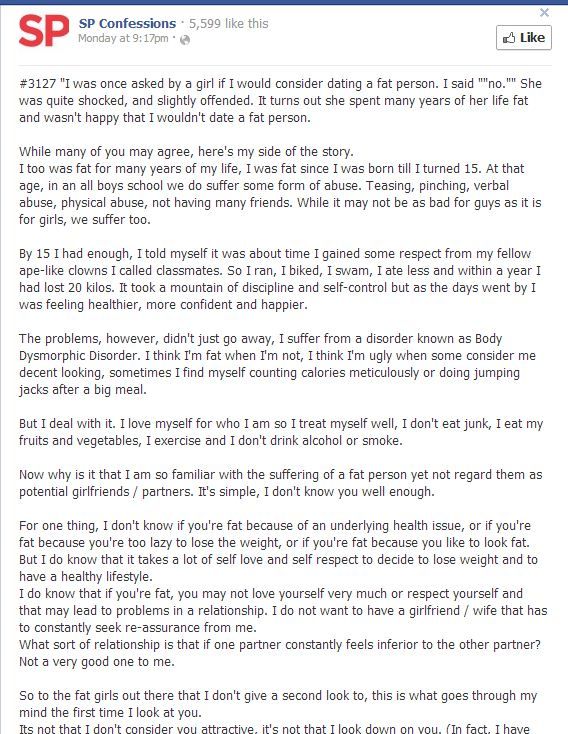 SP

SP Confessions · 5,599 like this
Monday at 9:17pm ·

Like

#3127 "I was once asked by a girl if I would consider dating a fat person. I said ""no."" She was quite shocked, and slightly offended. It turns out she spent many years of her life fat and wasn't happy that I wouldn't date a fat person.

While many of you may agree, here's my side of the story.
I too was fat for many years of my life, I was fat since I was born till I turned 15. At that age, in an all boys school we do suffer some form of abuse. Teasing, pinching, verbal abuse, physical abuse, not having many friends. While it may not be as bad for guys as it is for girls, we suffer too.

By 15 I had enough, I told myself it was about time I gained some respect from my fellow ape-like clowns I called classmates. So I ran, I biked, I swam, I ate less and within a year I had lost 20 kilos. It took a mountain of discipline and self-control but as the days went by I was feeling healthier, more confident and happier.

The problems, however, didn't just go away, I suffer from a disorder known as Body Dysmorphic Disorder. I think I'm fat when I'm not, I think I'm ugly when some consider me decent looking, sometimes I find myself counting calories meticulously or doing jumping jacks after a big meal.

But I deal with it. I love myself for who I am so I treat myself well, I don't eat junk, I eat my fruits and vegetables, I exercise and I don't drink alcohol or smoke.

Now why is it that I am so familiar with the suffering of a fat person yet not regard them as potential girlfriends / partners. It's simple, I don't know you well enough.

For one thing, I don't know if you're fat because of an underlying health issue, or if you're fat because you're too lazy to lose the weight, or if you're fat because you like to look fat. But I do know that it takes a lot of self love and self respect to decide to lose weight and to have a healthy lifestyle.
I do know that if you're fat, you may not love yourself very much or respect yourself and that may lead to problems in a relationship. I do not want to have a girlfriend / wife that has to constantly seek re-assurance from me.
What sort of relationship is that if one partner constantly feels inferior to the other partner? Not a very good one to me.

So to the fat girls out there that I don't give a second look to, this is what goes through my mind the first time I look at you.
Its not that I don't consider you attractive, it's not that I look down on you. (In fact, I have